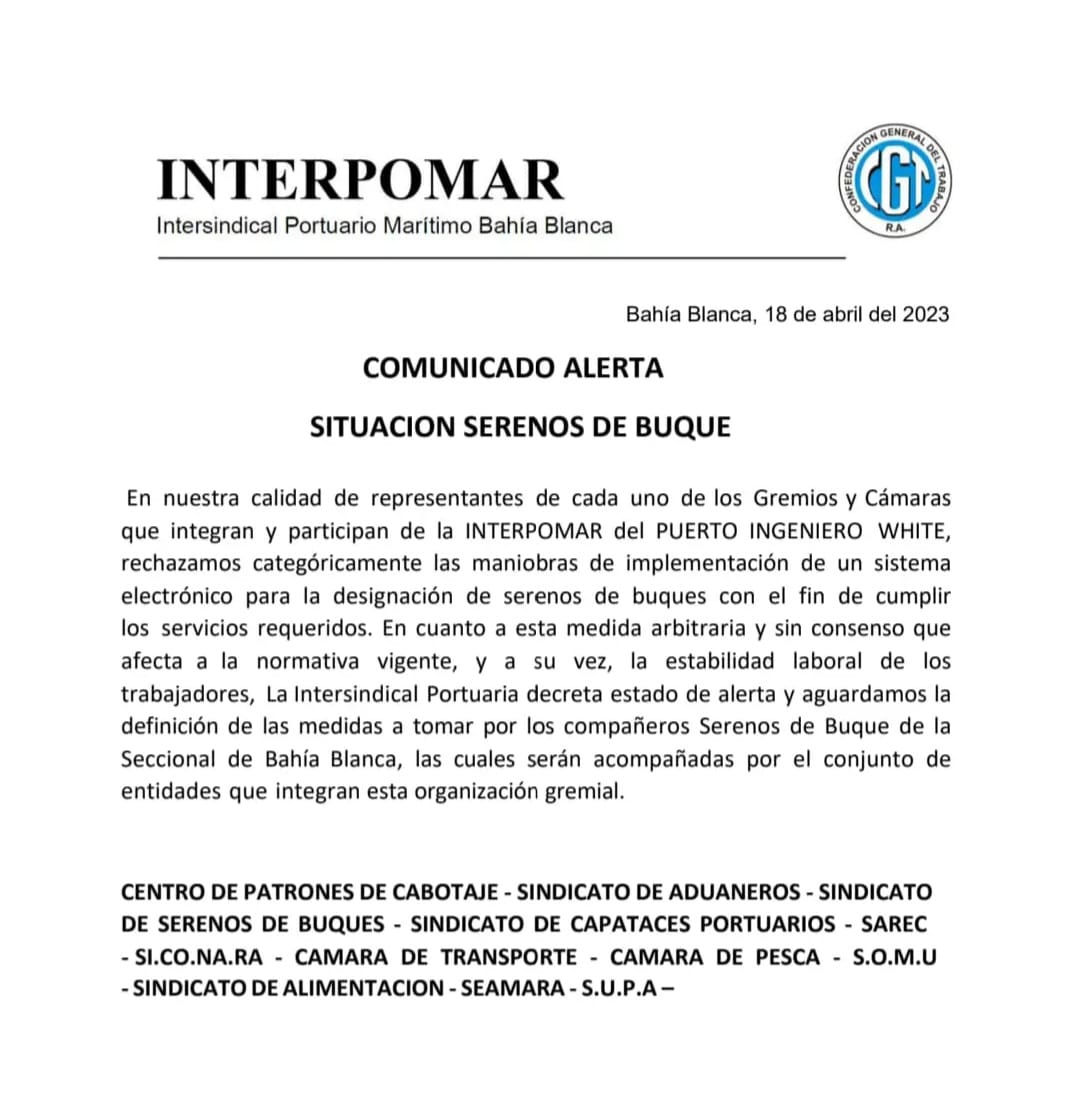 INTERPOMAR
Intersindical Portuario Marítimo Bahía Blanca

CONFEDERACION GENERAL DEL TRABAJO
CGT
R.A.

Bahía Blanca, 18 de abril del 2023

COMUNICADO ALERTA

SITUACION SERENOS DE BUQUE

En nuestra calidad de representantes de cada uno de los Gremios y Cámaras que integran y participan de la INTERPOMAR del PUERTO INGENIERO WHITE, rechazamos categóricamente las maniobras de implementación de un sistema electrónico para la designación de serenos de buques con el fin de cumplir los servicios requeridos. En cuanto a esta medida arbitraria y sin consenso que afecta a la normativa vigente, y a su vez, la estabilidad laboral de los trabajadores, La Intersindical Portuaria decreta estado de alerta y aguardamos la definición de las medidas a tomar por los compañeros Serenos de Buque de la Seccional de Bahía Blanca, las cuales serán acompañadas por el conjunto de entidades que integran esta organización gremial.

CENTRO DE PATRONES DE CABOTAJE - SINDICATO DE ADUANEROS - SINDICATO DE SERENOS DE BUQUES - SINDICATO DE CAPATACES PORTUARIOS - SAREC - SI.CO.NA.RA - CAMARA DE TRANSPORTE - CAMARA DE PESCA - S.O.M.U - SINDICATO DE ALIMENTACION - SEAMARA - S.U.P.A –